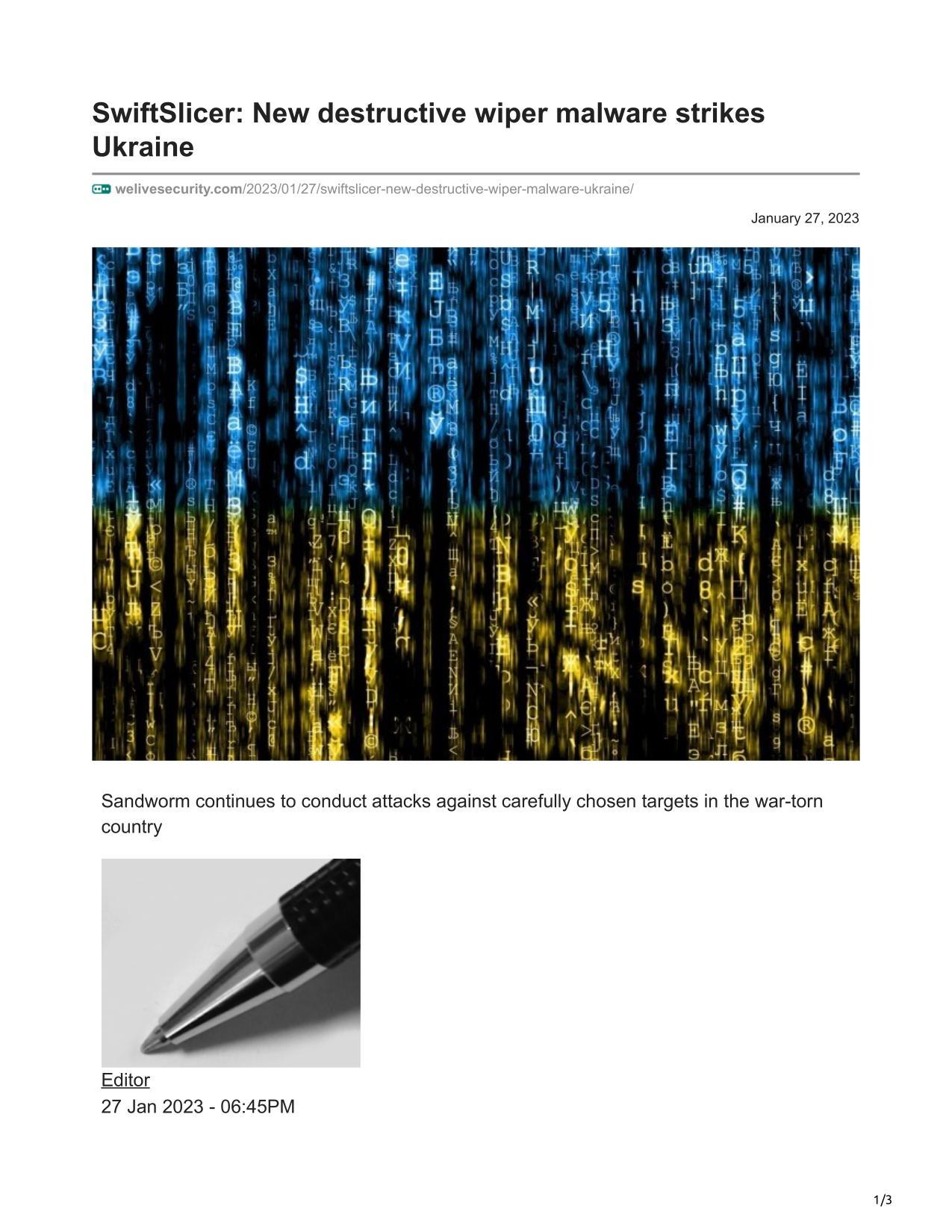 SwiftSlicer: New destructive wiper malware strikes Ukraine

welivesecurity.com/2023/01/27/swiftslicer-new-destructive-wiper-malware-ukraine/

January 27, 2023

Sandworm continues to conduct attacks against carefully chosen targets in the war-torn country

Editor
27 Jan 2023 - 06:45PM

1/3